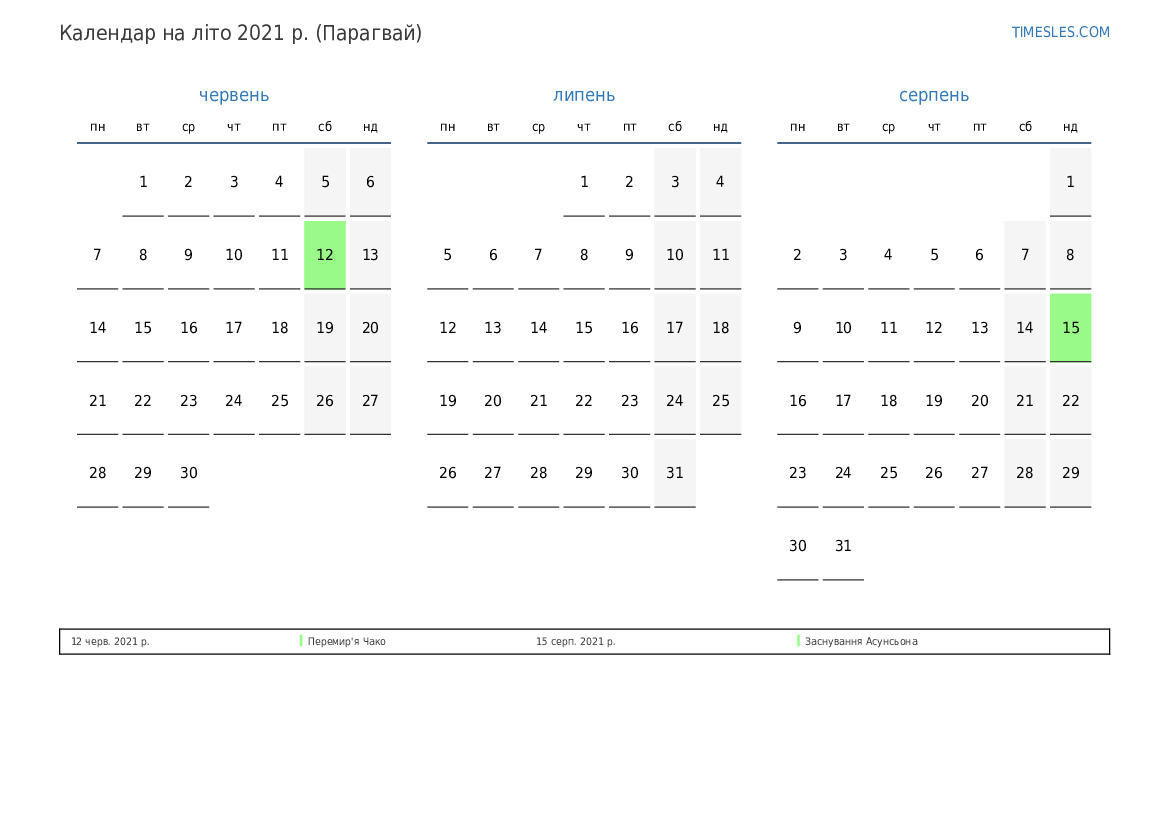 Календар на літо 2021 р. (Парагвай)

TIMESLES.COM

червень

| пн | вт | ср | чт | пт | сб | нд |
|---|---|---|---|---|---|---|
|  | 1 | 2 | 3 | 4 | 5 | 6 |
| 7 | 8 | 9 | 10 | 11 | 12 | 13 |
| 14 | 15 | 16 | 17 | 18 | 19 | 20 |
| 21 | 22 | 23 | 24 | 25 | 26 | 27 |
| 28 | 29 | 30 |  |  |  |  |

липень

| пн | вт | ср | чт | пт | сб | нд |
|---|---|---|---|---|---|---|
|  |  |  | 1 | 2 | 3 | 4 |
| 5 | 6 | 7 | 8 | 9 | 10 | 11 |
| 12 | 13 | 14 | 15 | 16 | 17 | 18 |
| 19 | 20 | 21 | 22 | 23 | 24 | 25 |
| 26 | 27 | 28 | 29 | 30 | 31 |  |

серпень

| пн | вт | ср | чт | пт | сб | нд |
|---|---|---|---|---|---|---|
|  |  |  |  |  |  | 1 |
| 2 | 3 | 4 | 5 | 6 | 7 | 8 |
| 9 | 10 | 11 | 12 | 13 | 14 | 15 |
| 16 | 17 | 18 | 19 | 20 | 21 | 22 |
| 23 | 24 | 25 | 26 | 27 | 28 | 29 |
| 30 | 31 |  |  |  |  |  |

12 черв. 2021 р. Перемир'я Чако 15 серп. 2021 р. Заснування Асунсьона